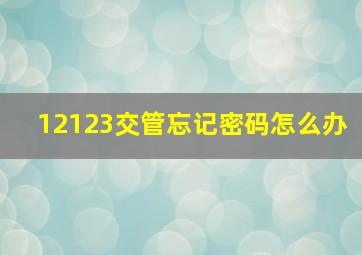 12123交管忘记密码怎么办